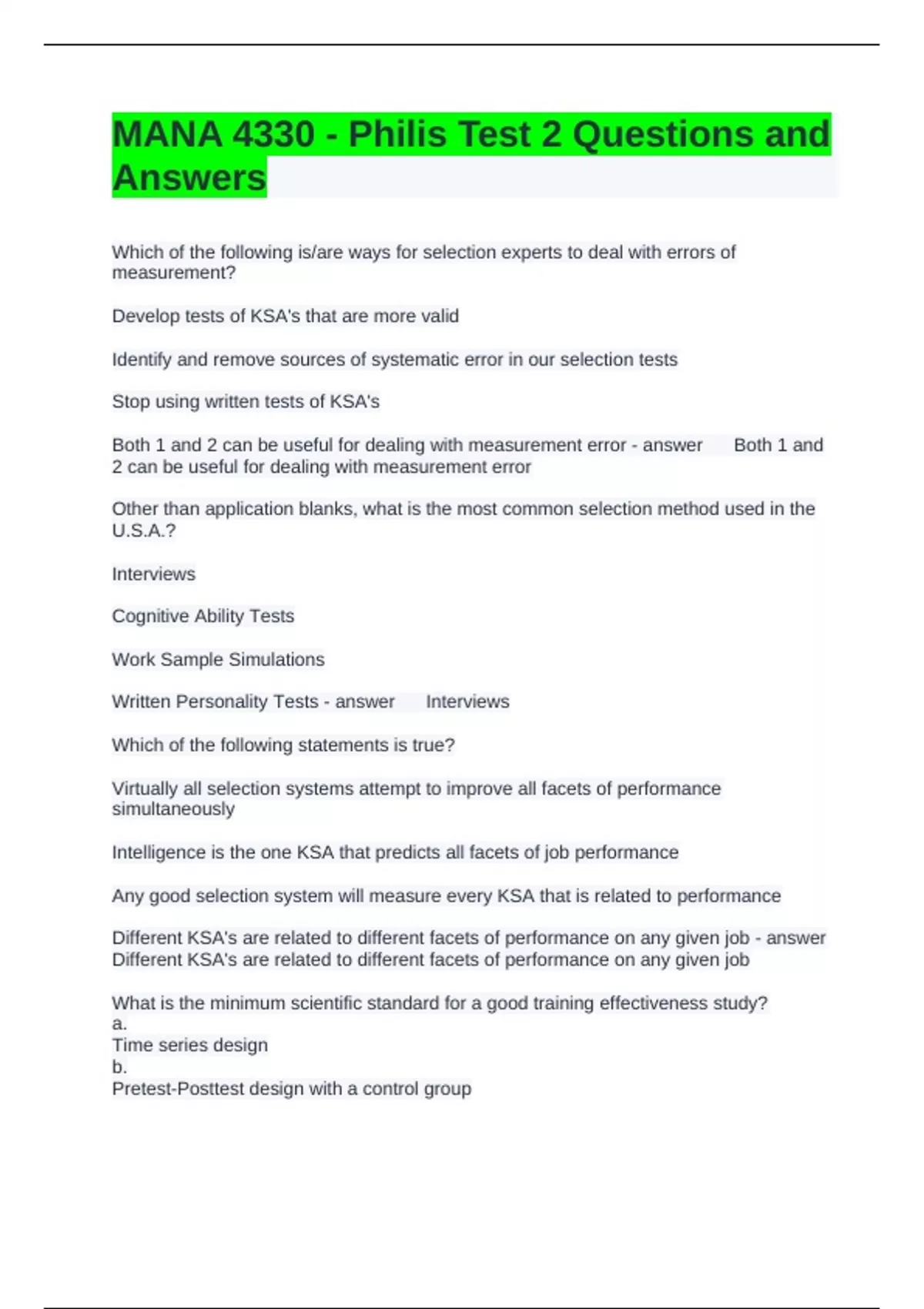 MANA 4330 - Philis Test 2 Questions and Answers

Which of the following is/are ways for selection experts to deal with errors of measurement?

Develop tests of KSA's that are more valid

Identify and remove sources of systematic error in our selection tests

Stop using written tests of KSA's

Both 1 and 2 can be useful for dealing with measurement error - answer Both 1 and 2 can be useful for dealing with measurement error

Other than application blanks, what is the most common selection method used in the U.S.A.?

Interviews

Cognitive Ability Tests

Work Sample Simulations

Written Personality Tests - answer Interviews

Which of the following statements is true?

Virtually all selection systems attempt to improve all facets of performance simultaneously

Intelligence is the one KSA that predicts all facets of job performance

Any good selection system will measure every KSA that is related to performance

Different KSA's are related to different facets of performance on any given job - answer Different KSA's are related to different facets of performance on any given job

What is the minimum scientific standard for a good training effectiveness study?
a.
Time series design
b.
Pretest-Posttest design with a control group